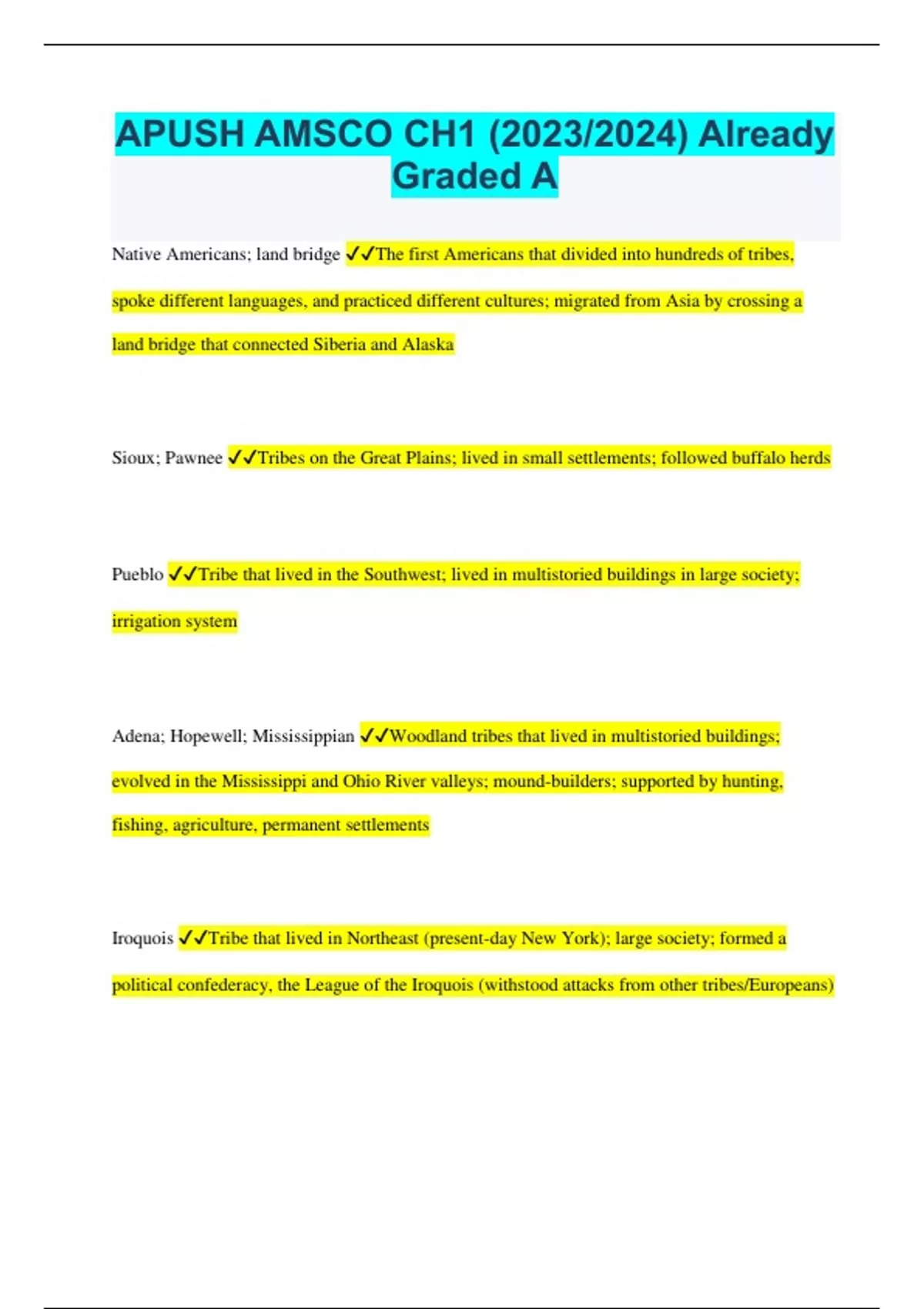 APUSH AMSCO CH1 (2023/2024) Already Graded A

Native Americans; land bridge ✓✓The first Americans that divided into hundreds of tribes, spoke different languages, and practiced different cultures; migrated from Asia by crossing a land bridge that connected Siberia and Alaska

Sioux; Pawnee ✓✓Tribes on the Great Plains; lived in small settlements; followed buffalo herds

Pueblo ✓✓Tribe that lived in the Southwest; lived in multistoried buildings in large society; irrigation system

Adena; Hopewell; Mississippian ✓✓Woodland tribes that lived in multistoried buildings; evolved in the Mississippi and Ohio River valleys; mound-builders; supported by hunting, fishing, agriculture, permanent settlements

Iroquois ✓✓Tribe that lived in Northeast (present-day New York); large society; formed a political confederacy, the League of the Iroquois (withstood attacks from other tribes/Europeans)